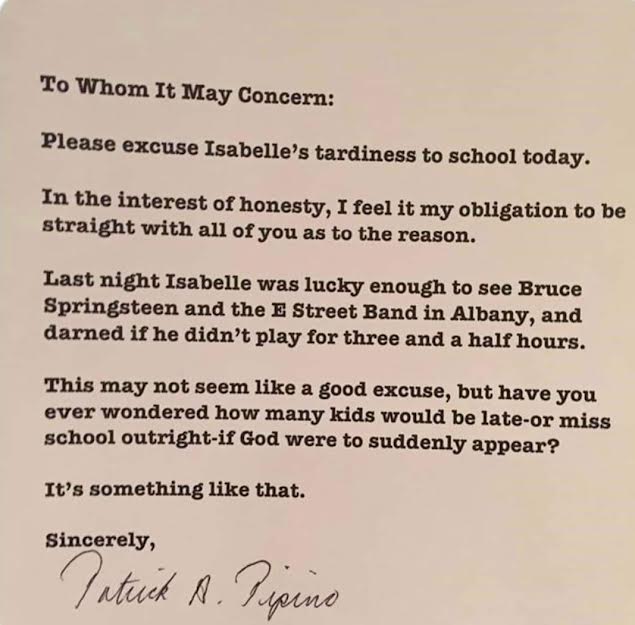 To Whom It May Concern:

Please excuse Isabelle's tardiness to school today.

In the interest of honesty, I feel it my obligation to be straight with all of you as to the reason.

Last night Isabelle was lucky enough to see Bruce Springsteen and the E Street Band in Albany, and darned if he didn't play for three and a half hours.

This may not seem like a good excuse, but have you ever wondered how many kids would be late-or miss school outright-if God were to suddenly appear?

It's something like that.

Sincerely,

Patrick A. Pipino